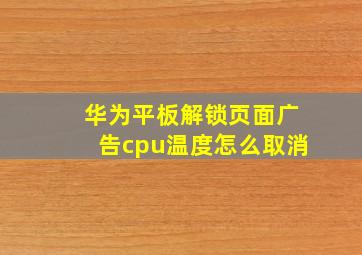 华为平板解锁页面广告cpu温度怎么取消